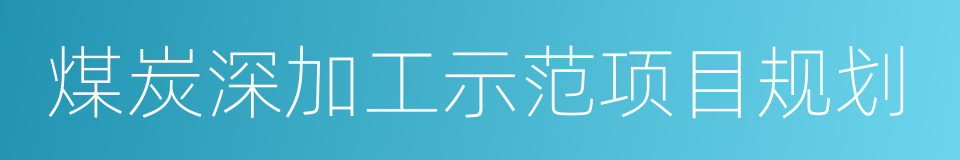 煤炭深加工示范项目规划